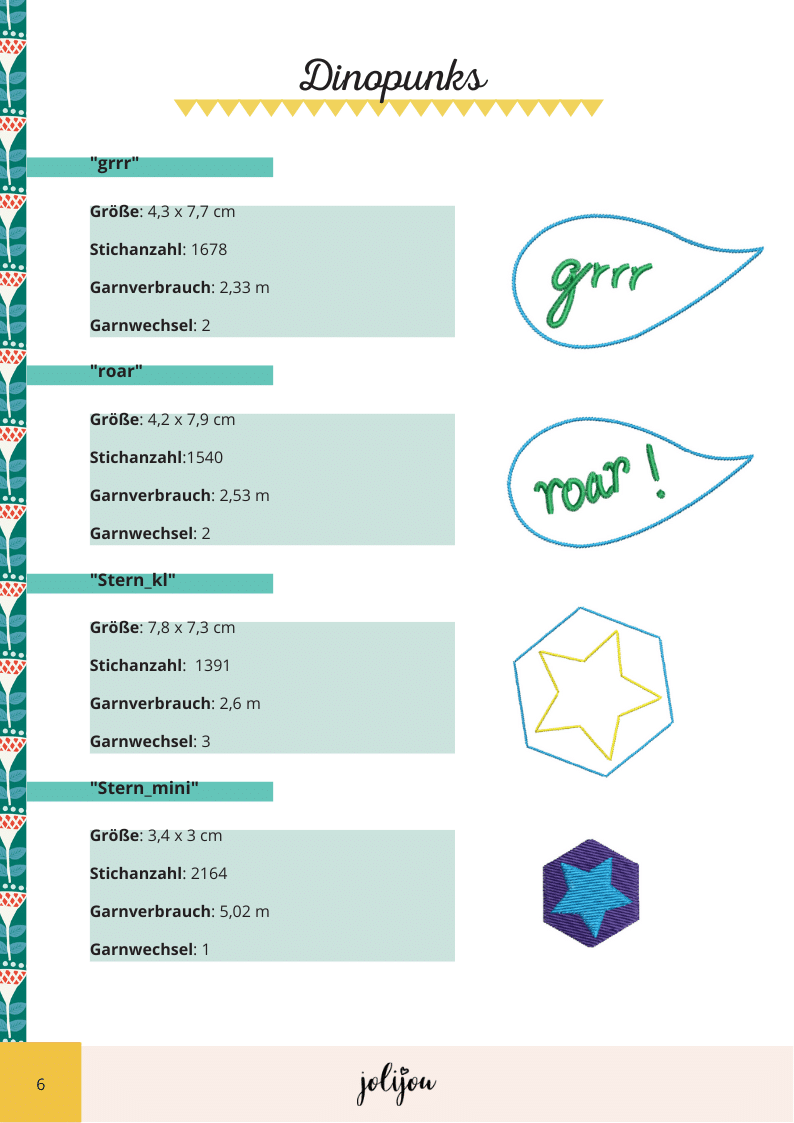 Dinopunks

"grrr"

Größe: 4,3 x 7,7 cm

Stichanzahl: 1678

Garnverbrauch: 2,33 m

Garnwechsel: 2

grrr

"roar"

Größe: 4,2 x 7,9 cm

Stichanzahl:1540

Garnverbrauch: 2,53 m

Garnwechsel: 2

roar !

"Stern_kl"

Größe: 7,8 x 7,3 cm

Stichanzahl: 1391

Garnverbrauch: 2,6 m

Garnwechsel: 3

"Stern_mini"

Größe: 3,4 x 3 cm

Stichanzahl: 2164

Garnverbrauch: 5,02 m

Garnwechsel: 1

6

jolijou